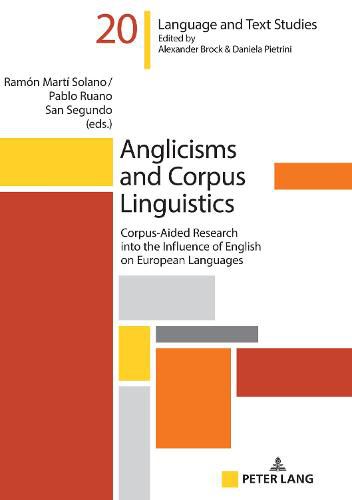 20

Language and Text Studies
Edited by
Alexander Brock & Daniela Pietrini

Ramón Martí Solano / Pablo Ruano San Segundo (eds.)

Anglicisms and Corpus Linguistics

Corpus-Aided Research into the Influence of English on European Languages

PETER LANG